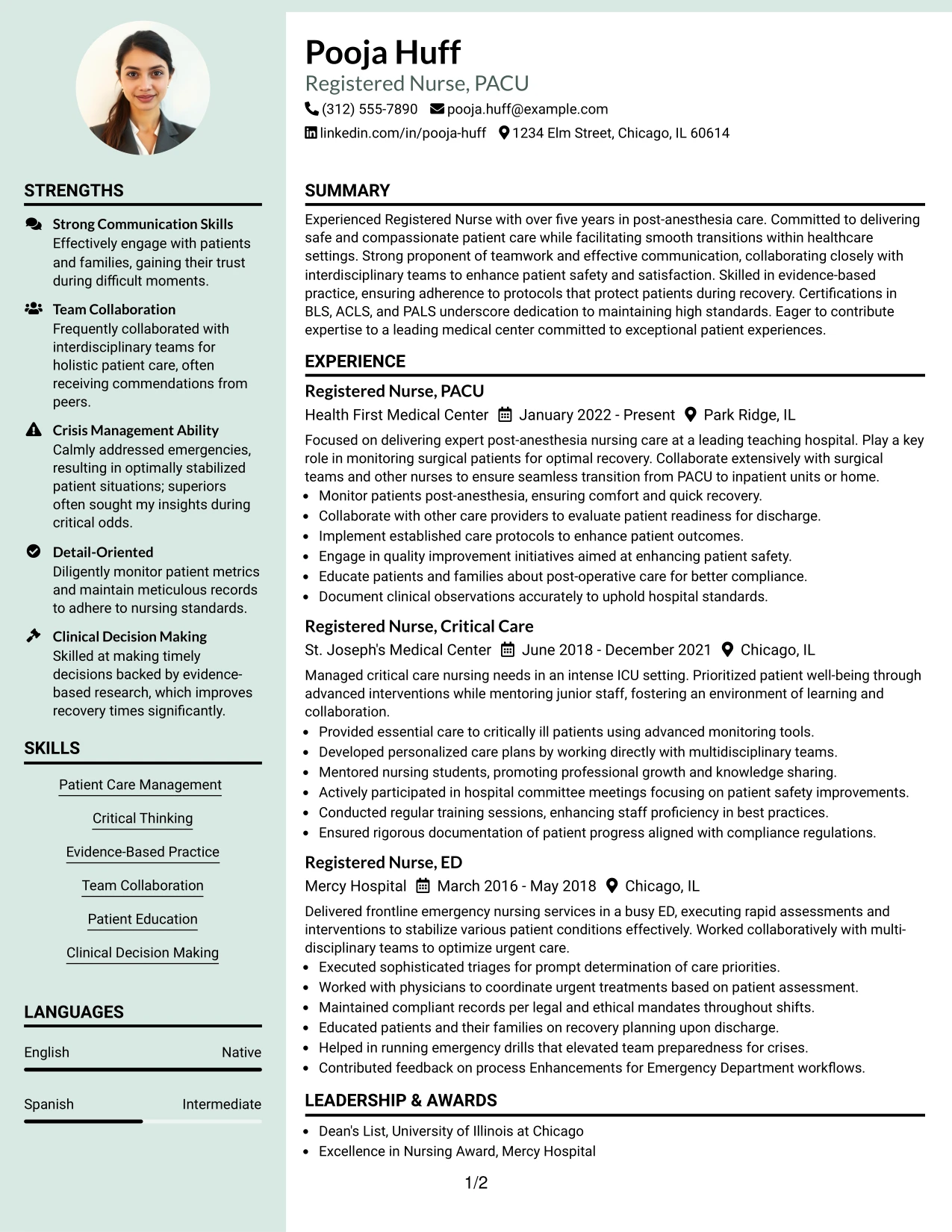 STRENGTHS

Strong Communication Skills
Effectively engage with patients and families, gaining their trust during difficult moments.

Team Collaboration
Frequently collaborated with interdisciplinary teams for holistic patient care, often receiving commendations from peers.

Crisis Management Ability
Calmly addressed emergencies, resulting in optimally stabilized patient situations; superiors often sought my insights during critical odds.

Detail-Oriented
Diligently monitor patient metrics and maintain meticulous records to adhere to nursing standards.

Clinical Decision Making
Skilled at making timely decisions backed by evidence-based research, which improves recovery times significantly.

SKILLS

Patient Care Management

Critical Thinking

Evidence-Based Practice

Team Collaboration

Patient Education

Clinical Decision Making

LANGUAGES

English
Native

Spanish
Intermediate

Pooja Huff
Registered Nurse, PACU
(312) 555-7890 pooja.huff@example.com
linkedin.com/in/pooja-huff 1234 Elm Street, Chicago, IL 60614

SUMMARY

Experienced Registered Nurse with over five years in post-anesthesia care. Committed to delivering safe and compassionate patient care while facilitating smooth transitions within healthcare settings. Strong proponent of teamwork and effective communication, collaborating closely with interdisciplinary teams to enhance patient safety and satisfaction. Skilled in evidence-based practice, ensuring adherence to protocols that protect patients during recovery. Certifications in BLS, ACLS, and PALS underscore dedication to maintaining high standards. Eager to contribute expertise to a leading medical center committed to exceptional patient experiences.

EXPERIENCE

Registered Nurse, PACU
Health First Medical Center January 2022 - Present Park Ridge, IL
Focused on delivering expert post-anesthesia nursing care at a leading teaching hospital. Play a key role in monitoring surgical patients for optimal recovery. Collaborate extensively with surgical teams and other nurses to ensure seamless transition from PACU to inpatient units or home.
• Monitor patients post-anesthesia, ensuring comfort and quick recovery.
• Collaborate with other care providers to evaluate patient readiness for discharge.
• Implement established care protocols to enhance patient outcomes.
• Engage in quality improvement initiatives aimed at enhancing patient safety.
• Educate patients and families about post-operative care for better compliance.
• Document clinical observations accurately to uphold hospital standards.

Registered Nurse, Critical Care
St. Joseph's Medical Center June 2018 - December 2021 Chicago, IL
Managed critical care nursing needs in an intense ICU setting. Prioritized patient well-being through advanced interventions while mentoring junior staff, fostering an environment of learning and collaboration.
• Provided essential care to critically ill patients using advanced monitoring tools.
• Developed personalized care plans by working directly with multidisciplinary teams.
• Mentored nursing students, promoting professional growth and knowledge sharing.
• Actively participated in hospital committee meetings focusing on patient safety improvements.
• Conducted regular training sessions, enhancing staff proficiency in best practices.
• Ensured rigorous documentation of patient progress aligned with compliance regulations.

Registered Nurse, ED
Mercy Hospital March 2016 - May 2018 Chicago, IL
Delivered frontline emergency nursing services in a busy ED, executing rapid assessments and interventions to stabilize various patient conditions effectively. Worked collaboratively with multi-disciplinary teams to optimize urgent care.
• Executed sophisticated triages for prompt determination of care priorities.
• Worked with physicians to coordinate urgent treatments based on patient assessment.
• Maintained compliant records per legal and ethical mandates throughout shifts.
• Educated patients and their families on recovery planning upon discharge.
• Helped in running emergency drills that elevated team preparedness for crises.
• Contributed feedback on process Enhancements for Emergency Department workflows.

LEADERSHIP & AWARDS

• Dean's List, University of Illinois at Chicago
• Excellence in Nursing Award, Mercy Hospital

1/2